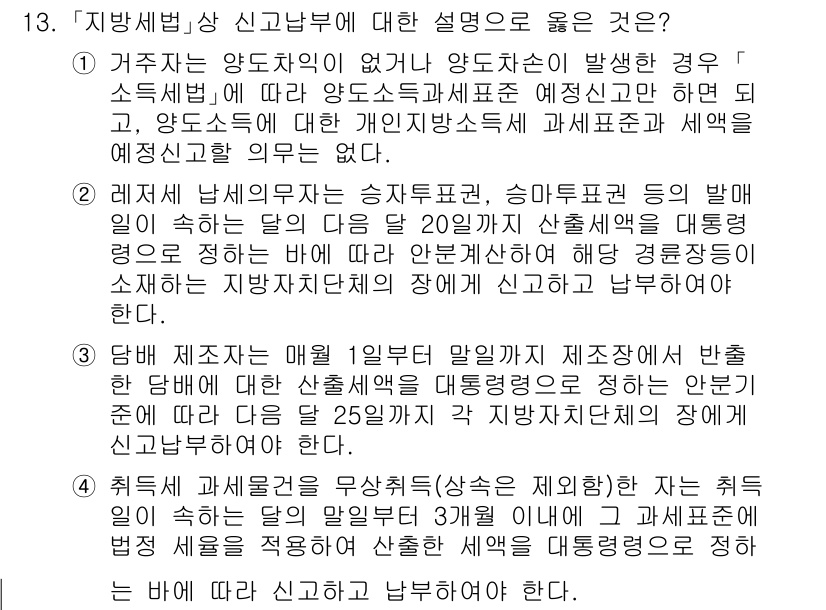 13. 「지방세법」상 신고납부에 대한 설명으로 옳은 것은?

① 거주자는 양도차익이 없거나 양도차손이 발생한 경우 「소득세법」에 따라 양도소득과세표준 예정신고만 하면 되고, 양도소득에 대한 개인지방소득세 과세표준과 세액을 예정신고할 의무는 없다.

② 레저세 납세의무자는 승자투표권, 승마투표권 등의 발매일이 속하는 달의 다음 달 20일까지 산출세액을 대통령령으로 정하는 바에 따라 안분계산하여 해당 경륜장등이 소재하는 지방자치단체의 장에게 신고하고 납부하여야 한다.

③ 담배 제조자는 매월 1일부터 말일까지 제조장에서 반출한 담배에 대한 산출세액을 대통령령으로 정하는 안분기준에 따라 다음 달 25일까지 각 지방자치단체의 장에게 신고납부하여야 한다.

④ 취득세 과세물건을 무상취득(상속은 제외함)한 자는 취득일이 속하는 달의 말일부터 3개월 이내에 그 과세표준에 법정 세율을 적용하여 산출한 세액을 대통령령으로 정하는 바에 따라 신고하고 납부하여야 한다.